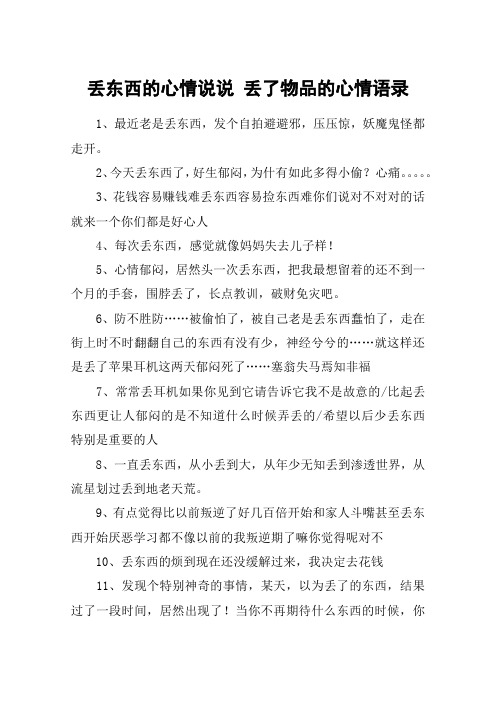 丢东西的心情说说 丢了物品的心情语录

1、最近老是丢东西，发个自拍避避邪，压压惊，妖魔鬼怪都走开。

2、今天丢东西了，好生郁闷，为什有如此多得小偷？心痛。。。。。

3、花钱容易赚钱难丢东西容易捡东西难你们说对不对对的话就来一个你们都是好心人

4、每次丢东西，感觉就像妈妈失去儿子样！

5、心情郁闷，居然头一次丢东西，把我最想留着的还不到一个月的手套，围脖丢了，长点教训，破财免灾吧。

6、防不胜防……被偷怕了，被自己老是丢东西蠢怕了，走在街上时不时翻翻自己的东西有没有少，神经兮兮的……就这样还是丢了苹果耳机这两天郁闷死了……塞翁失马焉知非福

7、常常丢耳机如果你见到它请告诉它我不是故意的/比起丢东西更让人郁闷的是不知道什么时候弄丢的/希望以后少丢东西特别是重要的人

8、一直丢东西，从小丢到大，从年少无知丢到渗透世界，从流星划过丢到地老天荒。

9、有点觉得比以前叛逆了好几百倍开始和家人斗嘴甚至丢东西开始厌恶学习都不像以前的我叛逆期了嘛你觉得呢对不

10、丢东西的烦到现在还没缓解过来，我决定去花钱

11、发现个特别神奇的事情，某天，以为丢了的东西，结果过了一段时间，居然出现了！当你不再期待什么东西的时候，你